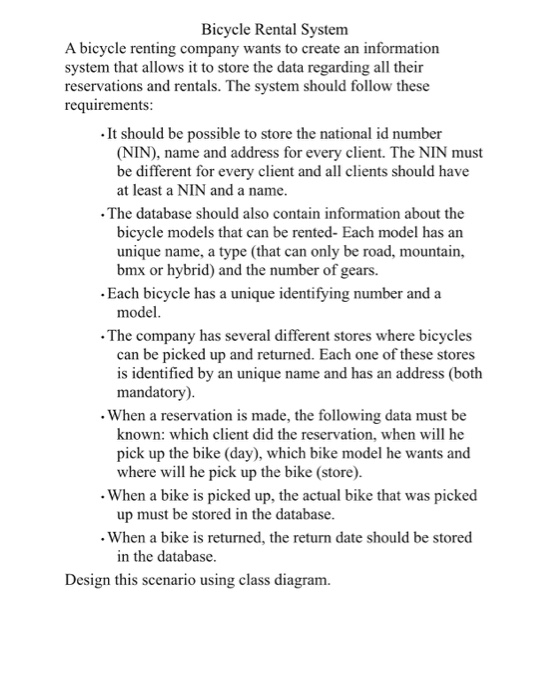 Bicycle Rental System

A bicycle renting company wants to create an information system that allows it to store the data regarding all their reservations and rentals. The system should follow these requirements:

• It should be possible to store the national id number (NIN), name and address for every client. The NIN must be different for every client and all clients should have at least a NIN and a name.

• The database should also contain information about the bicycle models that can be rented- Each model has an unique name, a type (that can only be road, mountain, bmx or hybrid) and the number of gears.

• Each bicycle has a unique identifying number and a model.

• The company has several different stores where bicycles can be picked up and returned. Each one of these stores is identified by an unique name and has an address (both mandatory).

• When a reservation is made, the following data must be known: which client did the reservation, when will he pick up the bike (day), which bike model he wants and where will he pick up the bike (store).

• When a bike is picked up, the actual bike that was picked up must be stored in the database.

• When a bike is returned, the return date should be stored in the database.

Design this scenario using class diagram.